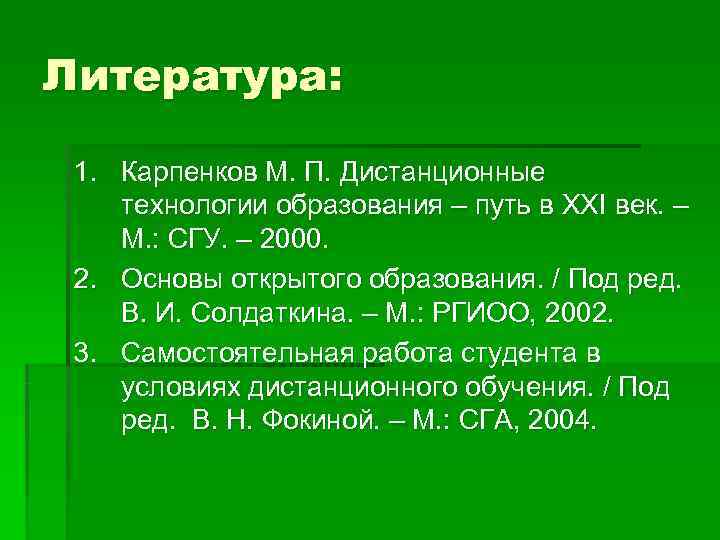 Литература:

1. Карпенков М. П. Дистанционные технологии образования – путь в XXI век. – М.: СГУ. – 2000.
2. Основы открытого образования. / Под ред. В. И. Солдаткина. – М.: РГИОО, 2002.
3. Самостоятельная работа студента в условиях дистанционного обучения. / Под ред. В. Н. Фокиной. – М.: СГА, 2004.